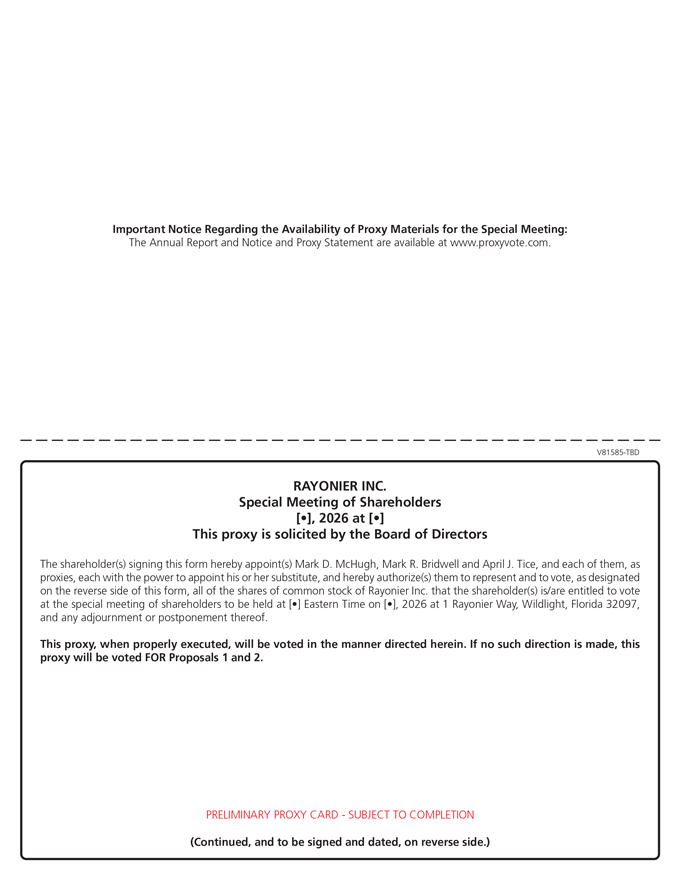 Important Notice Regarding the Availability of Proxy Materials for the Special Meeting:
The Annual Report and Notice and Proxy Statement are available at www.proxyvote.com.

V81585-TBD

RAYONIER INC.
Special Meeting of Shareholders
[•], 2026 at [•]
This proxy is solicited by the Board of Directors

The shareholder(s) signing this form hereby appoint(s) Mark D. McHugh, Mark R. Bridwell and April J. Tice, and each of them, as proxies, each with the power to appoint his or her substitute, and hereby authorize(s) them to represent and to vote, as designated on the reverse side of this form, all of the shares of common stock of Rayonier Inc. that the shareholder(s) is/are entitled to vote at the special meeting of shareholders to be held at [•] Eastern Time on [•], 2026 at 1 Rayonier Way, Wildlight, Florida 32097, and any adjournment or postponement thereof.

This proxy, when properly executed, will be voted in the manner directed herein. If no such direction is made, this proxy will be voted FOR Proposals 1 and 2.

PRELIMINARY PROXY CARD - SUBJECT TO COMPLETION

(Continued, and to be signed and dated, on reverse side.)